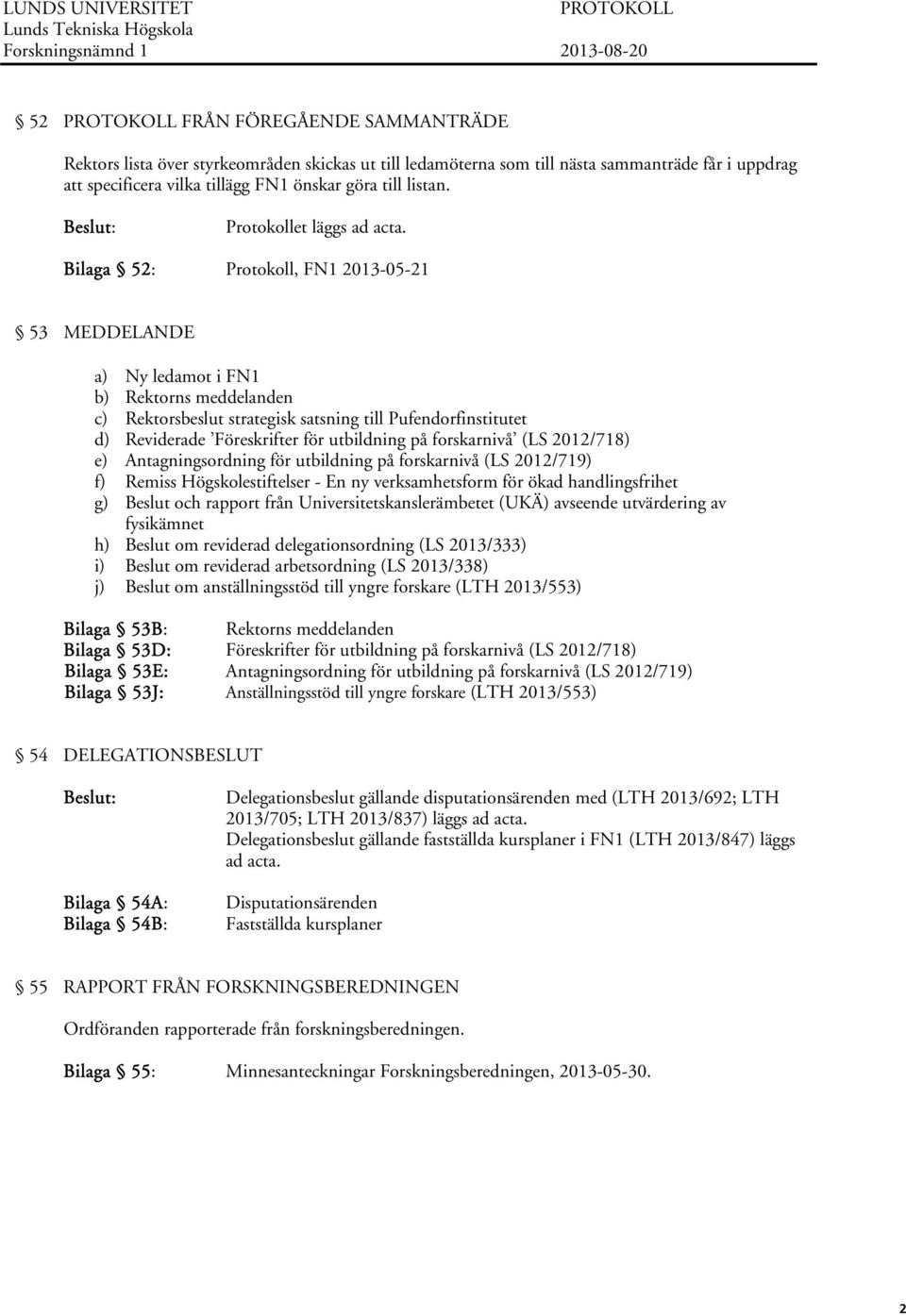 LUNDS UNIVERSITET
Lunds Tekniska Högskola
Forskningsnämnd 1

PROTOKOLL

2013-08-20

§ 52 PROTOKOLL FRÅN FÖREGÅENDE SAMMANTRÄDE

Rektors lista över styrkeområden skickas ut till ledamöterna som till nästa sammanträde får i uppdrag att specificera vilka tillägg FN1 önskar göra till listan.

Beslut: Protokollet läggs ad acta.

Bilaga § 52: Protokoll, FN1 2013-05-21

§ 53 MEDDELANDE

a) Ny ledamot i FN1
b) Rektorns meddelanden
c) Rektorsbeslut strategisk satsning till Pufendorfinstitutet
d) Reviderade 'Föreskrifter för utbildning på forskarnivå' (LS 2012/718)
e) Antagningsordning för utbildning på forskarnivå (LS 2012/719)
f) Remiss Högskolestiftelser - En ny verksamhetsform för ökad handlingsfrihet
g) Beslut och rapport från Universitetskanslerämbetet (UKÄ) avseende utvärdering av fysikämnet
h) Beslut om reviderad delegationsordning (LS 2013/333)
i) Beslut om reviderad arbetsordning (LS 2013/338)
j) Beslut om anställningsstöd till yngre forskare (LTH 2013/553)

Bilaga § 53B: Rektorns meddelanden
Bilaga § 53D: Föreskrifter för utbildning på forskarnivå (LS 2012/718)
Bilaga § 53E: Antagningsordning för utbildning på forskarnivå (LS 2012/719)
Bilaga § 53J: Anställningsstöd till yngre forskare (LTH 2013/553)

§ 54 DELEGATIONSBESLUT

Beslut: Delegationsbeslut gällande disputationsärenden med (LTH 2013/692; LTH 2013/705; LTH 2013/837) läggs ad acta.
Delegationsbeslut gällande fastställda kursplaner i FN1 (LTH 2013/847) läggs ad acta.

Bilaga § 54A: Disputationsärenden
Bilaga § 54B: Fastställda kursplaner

§ 55 RAPPORT FRÅN FORSKNINGSBEREDNINGEN

Ordföranden rapporterade från forskningsberedningen.

Bilaga § 55: Minnesanteckningar Forskningsberedningen, 2013-05-30.

2